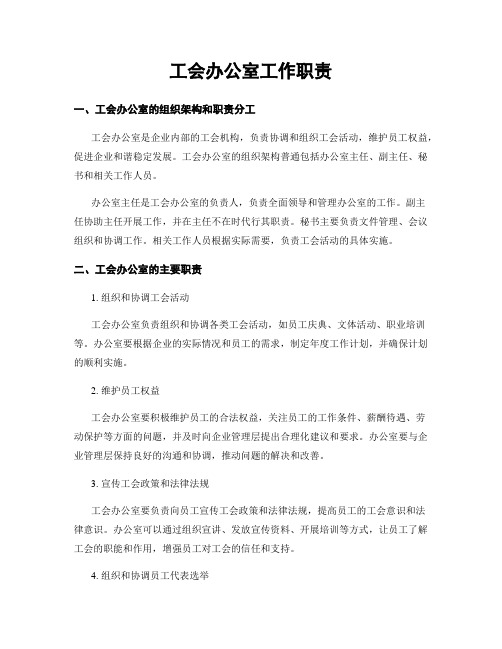 工会办公室工作职责

一、工会办公室的组织架构和职责分工

工会办公室是企业内部的工会机构，负责协调和组织工会活动，维护员工权益，促进企业和谐稳定发展。工会办公室的组织架构普通包括办公室主任、副主任、秘书和相关工作人员。

办公室主任是工会办公室的负责人，负责全面领导和管理办公室的工作。副主任协助主任开展工作，并在主任不在时代行其职责。秘书主要负责文件管理、会议组织和协调工作。相关工作人员根据实际需要，负责工会活动的具体实施。

二、工会办公室的主要职责

1. 组织和协调工会活动

工会办公室负责组织和协调各类工会活动，如员工庆典、文体活动、职业培训等。办公室要根据企业的实际情况和员工的需求，制定年度工作计划，并确保计划的顺利实施。

2. 维护员工权益

工会办公室要积极维护员工的合法权益，关注员工的工作条件、薪酬待遇、劳动保护等方面的问题，并及时向企业管理层提出合理化建议和要求。办公室要与企业管理层保持良好的沟通和协调，推动问题的解决和改善。

3. 宣传工会政策和法律法规

工会办公室要负责向员工宣传工会政策和法律法规，提高员工的工会意识和法律意识。办公室可以通过组织宣讲、发放宣传资料、开展培训等方式，让员工了解工会的职能和作用，增强员工对工会的信任和支持。

4. 组织和协调员工代表选举